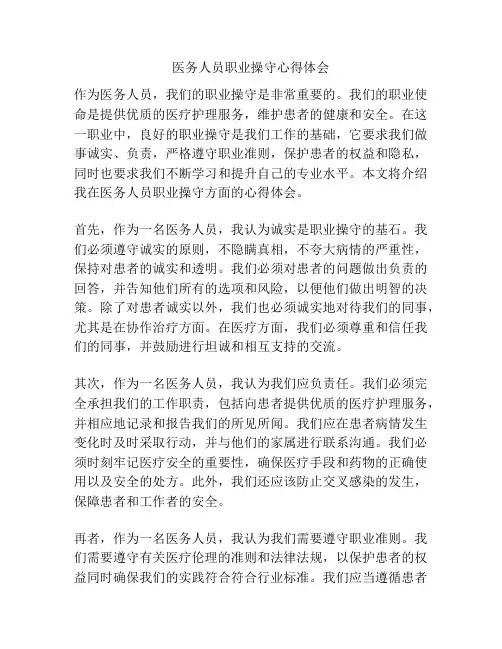 医务人员职业操守心得体会

作为医务人员，我们的职业操守是非常重要的。我们的职业使命是提供优质的医疗护理服务，维护患者的健康和安全。在这一职业中，良好的职业操守是我们工作的基础，它要求我们做事诚实、负责，严格遵守职业准则，保护患者的权益和隐私，同时也要求我们不断学习和提升自己的专业水平。本文将介绍我在医务人员职业操守方面的心得体会。

首先，作为一名医务人员，我认为诚实是职业操守的基石。我们必须遵守诚实的原则，不隐瞒真相，不夸大病情的严重性，保持对患者的诚实和透明。我们必须对患者的问题做出负责的回答，并告知他们所有的选项和风险，以便他们做出明智的决策。除了对患者诚实以外，我们也必须诚实地对待我们的同事，尤其是在协作治疗方面。在医疗方面，我们必须尊重和信任我们的同事，并鼓励进行坦诚和相互支持的交流。

其次，作为一名医务人员，我认为我们应负责任。我们必须完全承担我们的工作职责，包括向患者提供优质的医疗护理服务，并相应地记录和报告我们的所见所闻。我们应在患者病情发生变化时及时采取行动，并与他们的家属进行联系沟通。我们必须时刻牢记医疗安全的重要性，确保医疗手段和药物的正确使用以及安全的处方。此外，我们还应该防止交叉感染的发生，保障患者和工作者的安全。

再者，作为一名医务人员，我认为我们需要遵守职业准则。我们需要遵守有关医疗伦理的准则和法律法规，以保护患者的权益同时确保我们的实践符合符合行业标准。我们应当遵循患者